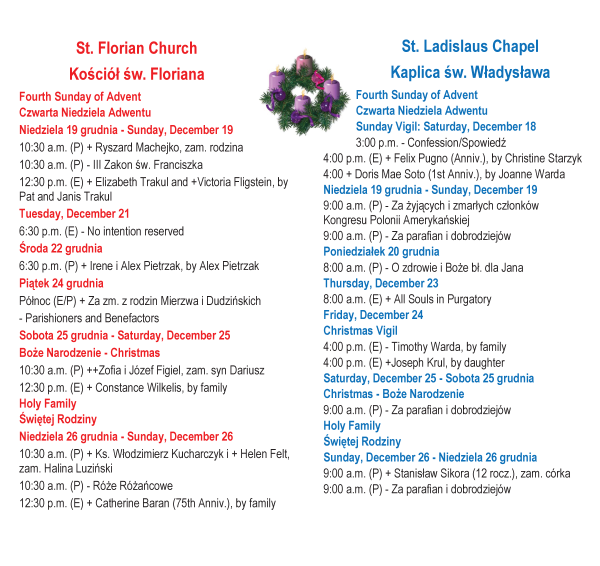 St. Florian Church
Kościół św. Floriana

Fourth Sunday of Advent
Czwarta Niedziela Adwentu
Niedziela 19 grudnia - Sunday, December 19
10:30 a.m. (P) + Ryszard Machejko, zam. rodzina
10:30 a.m. (P) - III Zakon św. Franciszka
12:30 p.m. (E) + Elizabeth Trakul and +Victoria Fligstein, by Pat and Janis Trakul
Tuesday, December 21
6:30 p.m. (E) - No intention reserved
Środa 22 grudnia
6:30 p.m. (P) + Irene i Alex Pietrzak, by Alex Pietrzak
Piątek 24 grudnia
Północ (E/P) + Za zm. z rodzin Mierzwa i Dudzińskich
- Parishioners and Benefactors
Sobota 25 grudnia - Saturday, December 25
Boże Narodzenie - Christmas
10:30 a.m. (P) ++Zofia i Józef Figiel, zam. syn Dariusz
12:30 p.m. (E) + Constance Wilkelis, by family
Holy Family
Świętej Rodziny
Niedziela 26 grudnia - Sunday, December 26
10:30 a.m. (P) + Ks. Włodzimierz Kucharczyk i + Helen Felt, zam. Halina Luziński
10:30 a.m. (P) - Róże Różańcowe
12:30 p.m. (E) + Catherine Baran (75th Anniv.), by family

St. Ladislaus Chapel
Kaplica św. Władysława

Fourth Sunday of Advent
Czwarta Niedziela Adwentu
Sunday Vigil: Saturday, December 18
3:00 p.m. - Confession/Spowiedź
4:00 p.m. (E) + Felix Pugno (Anniv.), by Christine Starzyk
4:00 + Doris Mae Soto (1st Anniv.), by Joanne Warda
Niedziela 19 grudnia - Sunday, December 19
9:00 a.m. (P) - Za żyjących i zmarłych członków Kongresu Polonii Amerykańskiej
9:00 a.m. (P) - Za parafian i dobrodziejów
Poniedziałek 20 grudnia
8:00 a.m. (P) - O zdrowie i Boże bł. dla Jana
Thursday, December 23
8:00 a.m. (E) + All Souls in Purgatory
Friday, December 24
Christmas Vigil
4:00 p.m. (E) - Timothy Warda, by family
4:00 p.m. (E) +Joseph Krul, by daughter
Saturday, December 25 - Sobota 25 grudnia
Christmas - Boże Narodzenie
9:00 a.m. (P) - Za parafian i dobrodziejów
Holy Family
Świętej Rodziny
Sunday, December 26 - Niedziela 26 grudnia
9:00 a.m. (P) + Stanisław Sikora (12 rocz.), zam. córka
9:00 a.m. (P) - Za parafian i dobrodziejów